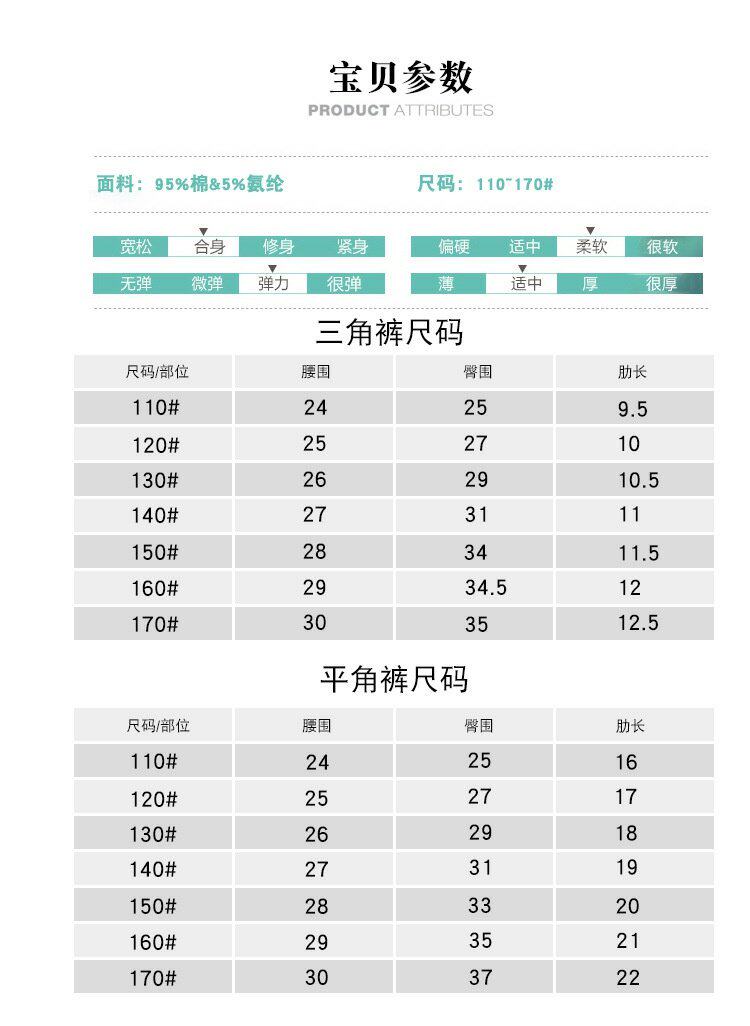 宝贝参数
PRODUCT ATTRIBUTES

面料：95%棉&5%氨纶 尺码：110~170#

宽松 合身 修身 紧身 偏硬 适中 柔软 很软
无弹 微弹 弹力 很弹 薄 适中 厚 很厚

三角裤尺码

| 尺码/部位 | 腰围 | 臀围 | 肋长 |
|---|---|---|---|
| 110# | 24 | 25 | 9.5 |
| 120# | 25 | 27 | 10 |
| 130# | 26 | 29 | 10.5 |
| 140# | 27 | 31 | 11 |
| 150# | 28 | 34 | 11.5 |
| 160# | 29 | 34.5 | 12 |
| 170# | 30 | 35 | 12.5 |

平角裤尺码

| 尺码/部位 | 腰围 | 臀围 | 肋长 |
|---|---|---|---|
| 110# | 24 | 25 | 16 |
| 120# | 25 | 27 | 17 |
| 130# | 26 | 29 | 18 |
| 140# | 27 | 31 | 19 |
| 150# | 28 | 33 | 20 |
| 160# | 29 | 35 | 21 |
| 170# | 30 | 37 | 22 |